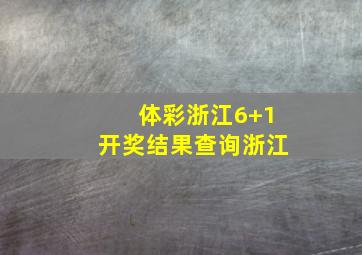 体彩浙江6+1
开奖结果查询浙江